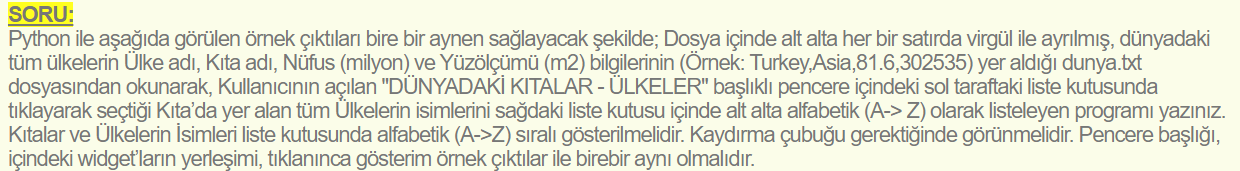 SORU:
Python ile aşağıda görülen örnek çıktıları bire bir aynen sağlayacak şekilde; Dosya içinde alt alta her bir satırda virgül ile ayrılmış, dünyadaki tüm ülkelerin Ülke adı, Kıta adı, Nüfus (milyon) ve Yüzölçümü (m2) bilgilerinin (Örnek: Turkey,Asia,81.6,302535) yer aldığı dunya.txt dosyasından okunarak, Kullanıcının açılan "DÜNYADAKİ KITALAR - ÜLKELER" başlıklı pencere içindeki sol taraftaki liste kutusunda tıklayarak seçtiği Kıta'da yer alan tüm Ülkelerin isimlerini sağdaki liste kutusu içinde alt alta alfabetik (A-> Z) olarak listeleyen programı yazınız. Kıtalar ve Ülkelerin İsimleri liste kutusunda alfabetik (A->Z) sıralı gösterilmelidir. Kaydırma çubuğu gerektiğinde görünmelidir. Pencere başlığı, içindeki widget'ların yerleşimi, tıklanınca gösterim örnek çıktılar ile birebir aynı olmalıdır.